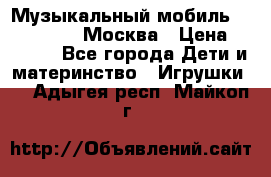 Музыкальный мобиль Москва Цена Все города Дети и материнство Игрушки Адыгея респ Майкоп г

http://Объявлений.сайт